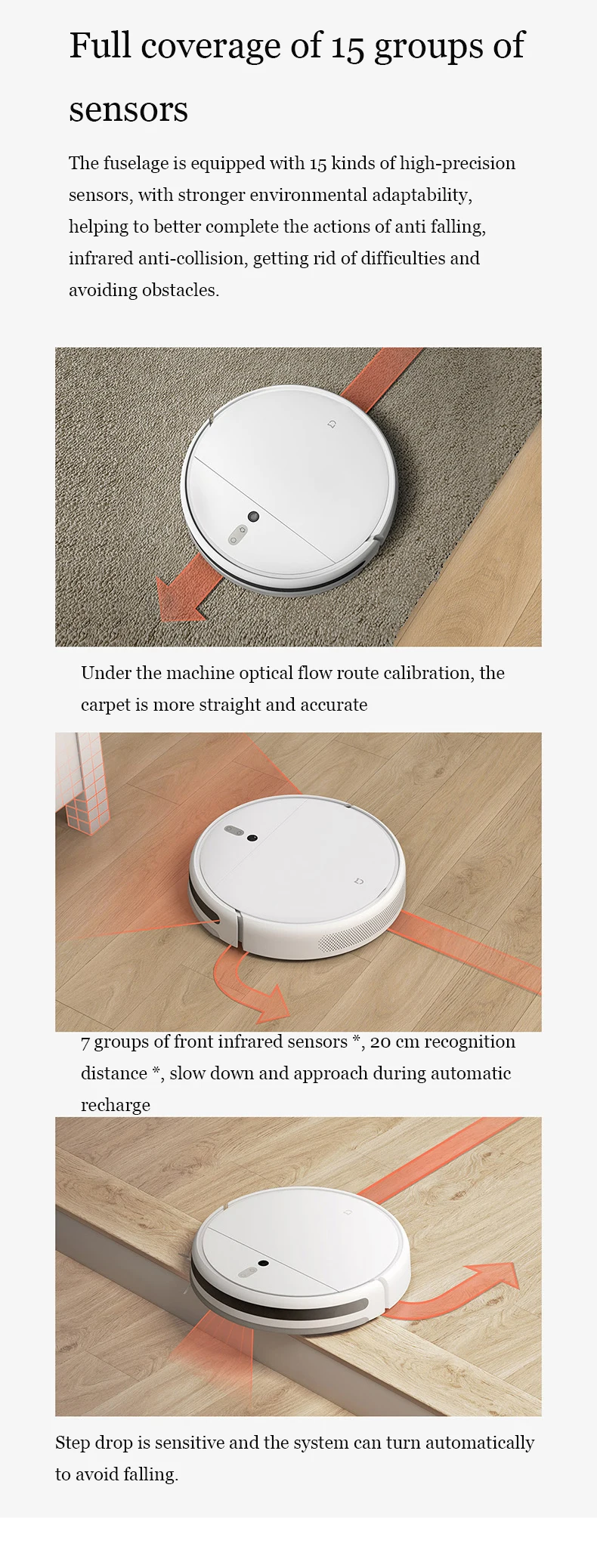 Full coverage of 15 groups of sensors

The fuselage is equipped with 15 kinds of high-precision sensors, with stronger environmental adaptability, helping to better complete the actions of anti falling, infrared anti-collision, getting rid of difficulties and avoiding obstacles.

Under the machine optical flow route calibration, the carpet is more straight and accurate

7 groups of front infrared sensors *, 20 cm recognition distance *, slow down and approach during automatic recharge

Step drop is sensitive and the system can turn automatically to avoid falling.